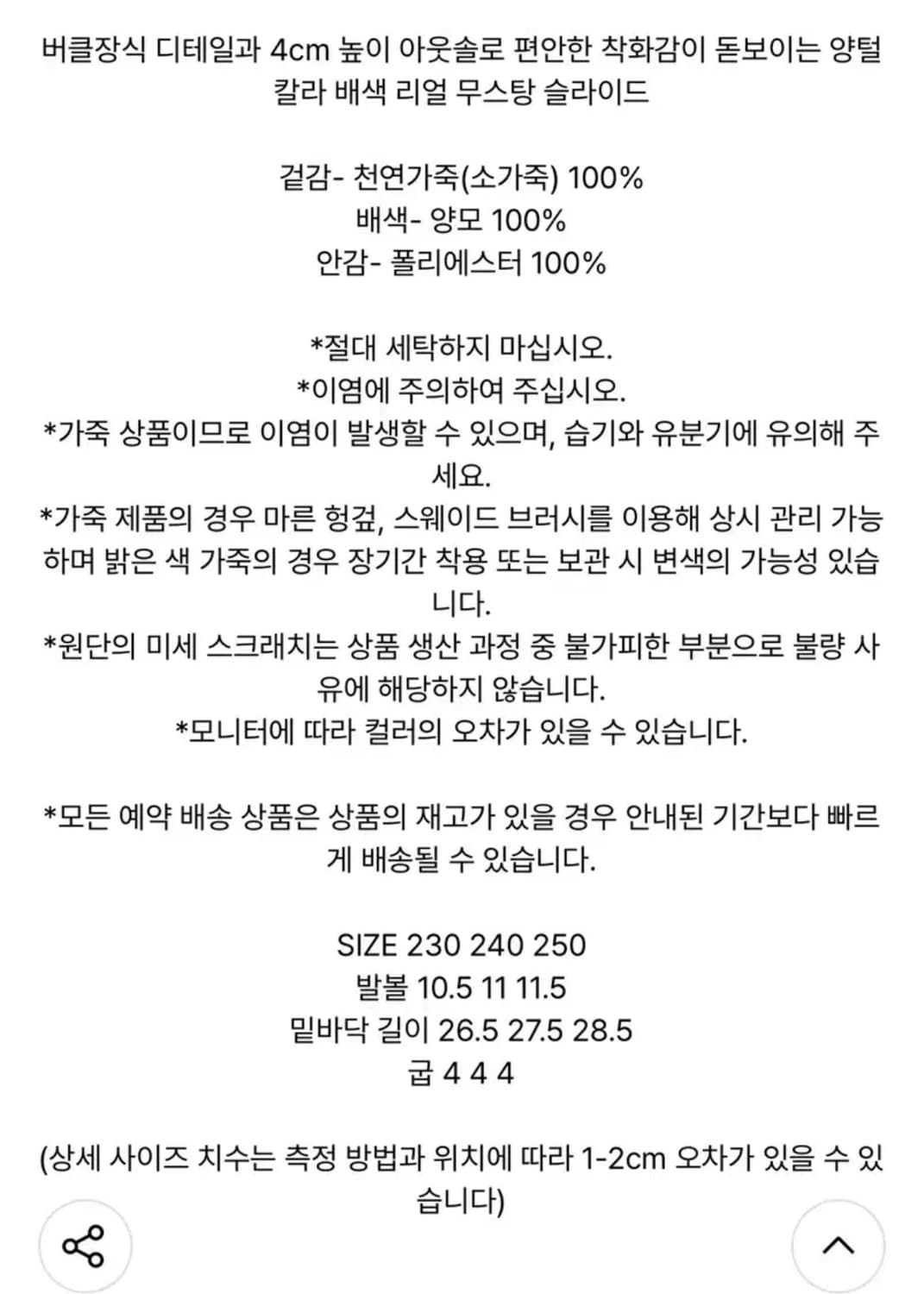 버클장식 디테일과 4cm 높이 아웃솔로 편안한 착화감이 돋보이는 양털 칼라 배색 리얼 무스탕 슬라이드

겉감- 천연가죽(소가죽) 100%
배색- 양모 100%
안감- 폴리에스터 100%

*절대 세탁하지 마십시오.
*이염에 주의하여 주십시오.
*가죽 상품이므로 이염이 발생할 수 있으며, 습기와 유분기에 유의해 주세요.
*가죽 제품의 경우 마른 헝겊, 스웨이드 브러시를 이용해 상시 관리 가능하며 밝은 색 가죽의 경우 장기간 착용 또는 보관 시 변색의 가능성 있습니다.
*원단의 미세 스크래치는 상품 생산 과정 중 불가피한 부분으로 불량 사유에 해당하지 않습니다.
*모니터에 따라 컬러의 오차가 있을 수 있습니다.

*모든 예약 배송 상품은 상품의 재고가 있을 경우 안내된 기간보다 빠르게 배송될 수 있습니다.

SIZE 230 240 250
발볼 10.5 11 11.5
밑바닥 길이 26.5 27.5 28.5
굽 4 4 4

(상세 사이즈 치수는 측정 방법과 위치에 따라 1-2cm 오차가 있을 수 있습니다)